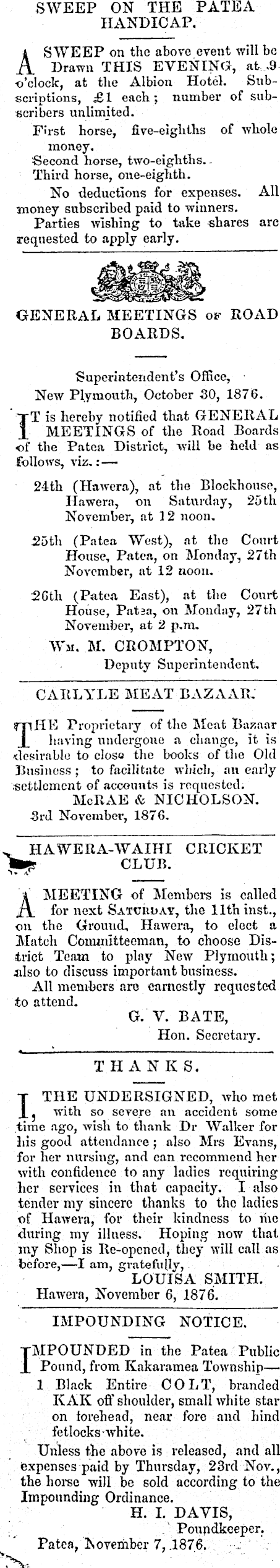 SWEEP ON THE PATEA HANDICAP.

A SWEEP on the above event will be Drawn THIS EVENING, at 9 o'clock, at the Albion Hotel. Subscriptions, £1 each; number of subscribers unlimited.

First horse, five-eighths of whole money.

Second horse, two-eighths.

Third horse, one-eighth.

No deductions for expenses. All money subscribed paid to winners.

Parties wishing to take shares are requested to apply early.

GENERAL MEETINGS OF ROAD BOARDS.

Superintendent's Office, New Plymouth, October 30, 1876.

IT is hereby notified that GENERAL MEETINGS of the Road Boards of the Patea District, will be held as follows, viz.:—

24th (Hawera), at the Blockhouse, Hawera, on Saturday, 25th November, at 12 noon.

25th (Patea West), at the Court House, Patea, on Monday, 27th November, at 12 noon.

26th (Patea East), at the Court House, Patea, on Monday, 27th November, at 2 p.m.

WM. M. CROMPTON, Deputy Superintendent.

CARLYLE MEAT BAZAAR.

THE Proprietary of the Meat Bazaar having undergone a change, it is desirable to close the books of the Old Business; to facilitate which, an early settlement of accounts is requested.

McRAE & NICHOLSON.

3rd November, 1876.

HAWERA-WAIHI CRICKET CLUB.

A MEETING of Members is called for next SATURDAY, the 11th inst., on the Ground, Hawera, to elect a Match Committeeman, to choose District Team to play New Plymouth; also to discuss important business.

All members are earnestly requested to attend.

G. V. BATE, Hon. Secretary.

THANKS.

I, THE UNDERSIGNED, who met with so severe an accident some time ago, wish to thank Dr Walker for his good attendance; also Mrs Evans, for her nursing, and can recommend her with confidence to any ladies requiring her services in that capacity. I also tender my sincere thanks to the ladies of Hawera, for their kindness to me during my illness. Hoping now that my Shop is Re-opened, they will call as before,—I am, gratefully,

LOUISA SMITH.

Hawera, November 6, 1876.

IMPOUNDING NOTICE.

IMPOUNDED in the Patea Public Pound, from Kakaramea Township—

1 Black Entire COLT, branded KAK off shoulder, small white star on forehead, near fore and hind fetlocks white.

Unless the above is released, and all expenses paid by Thursday, 23rd Nov., the horse will be sold according to the Impounding Ordinance.

H. I. DAVIS, Poundkeeper.

Patea, November 7, 1876.